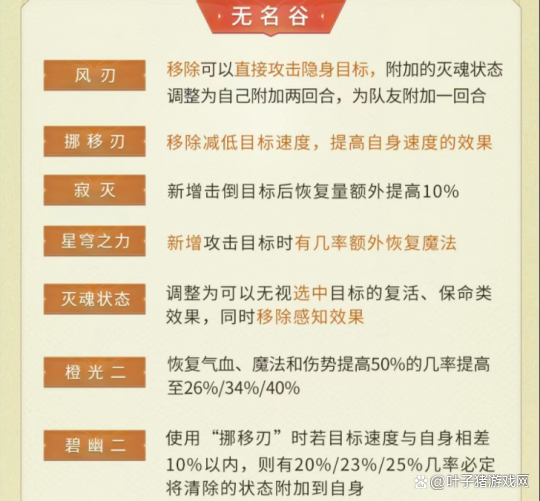 无名谷

风刃

移除可以直接攻击隐身目标，附加的灭魂状态调整为自己附加两回合，为队友附加一回合

挪移刃

移除减低目标速度，提高自身速度的效果

寂灭

新增击倒目标后恢复量额外提高10%

星穹之力

新增攻击目标时有几率额外恢复魔法

灭魂状态

调整为可以无视选中目标的复活、保命类效果，同时移除感知效果

橙光二

恢复气血、魔法和伤势提高50%的几率提高至26%/34%/40%

碧幽二

使用“挪移刃”时若目标速度与自身相差10%以内，则有20%/23%/25%几率必定将清除的状态附加到自身

@叶子猪游戏网